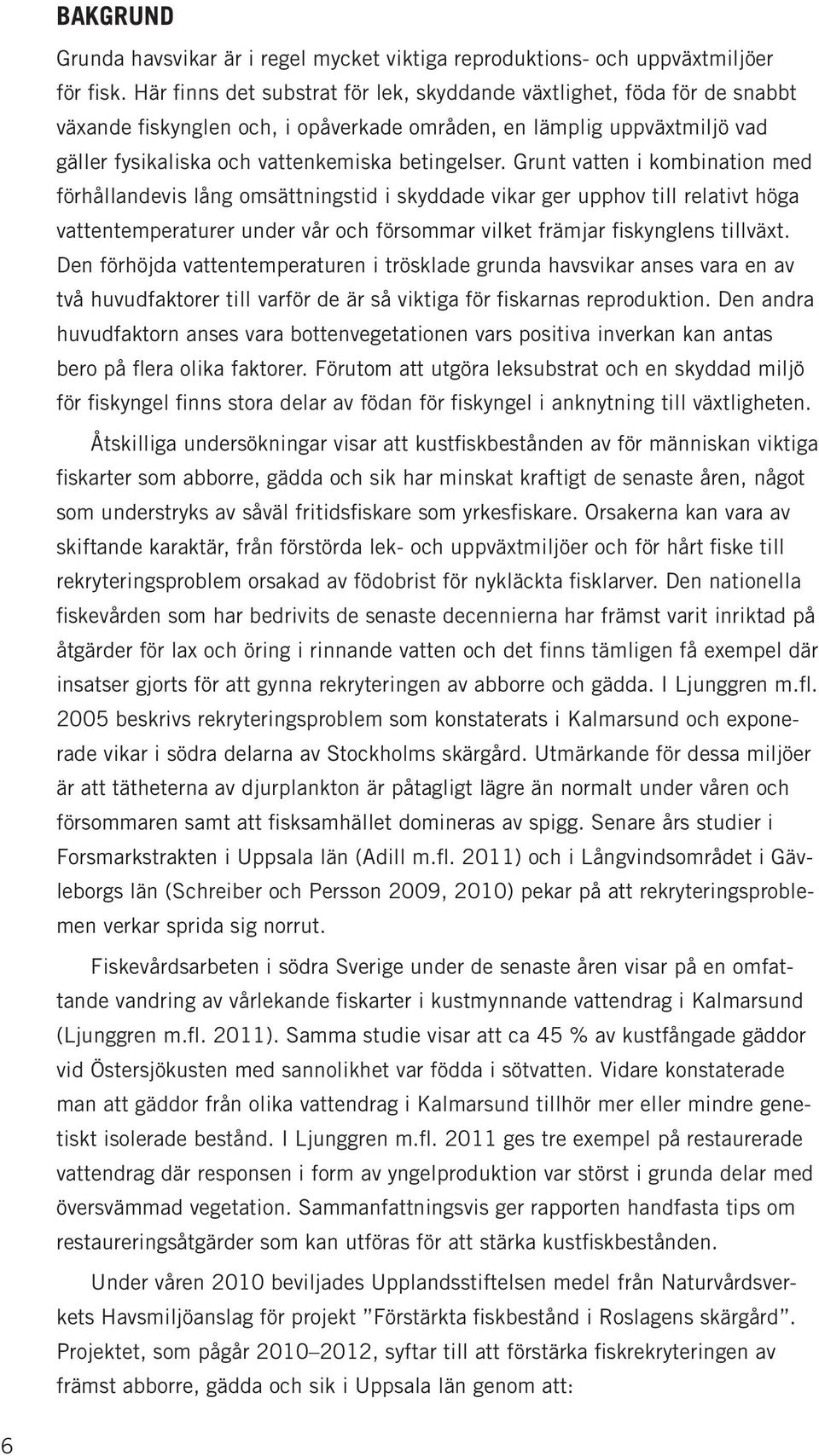 BAKGRUND

Grunda havsvikar är i regel mycket viktiga reproduktions- och uppväxtmiljöer för fisk. Här finns det substrat för lek, skyddande växtlighet, föda för de snabbt växande fiskynglen och, i opåverkade områden, en lämplig uppväxtmiljö vad gäller fysikaliska och vattenkemiska betingelser. Grunt vatten i kombination med förhållandevis lång omsättningstid i skyddade vikar ger upphov till relativt höga vattentemperaturer under vår och försommar vilket främjar fiskynglens tillväxt. Den förhöjda vattentemperaturen i trösklade grunda havsvikar anses vara en av två huvudfaktorer till varför de är så viktiga för fiskarnas reproduktion. Den andra huvudfaktorn anses vara bottenvegetationen vars positiva inverkan kan antas bero på flera olika faktorer. Förutom att utgöra leksubstrat och en skyddad miljö för fiskyngel finns stora delar av födan för fiskyngel i anknytning till växtligheten.

Åtskilliga undersökningar visar att kustfiskbestånden av för människan viktiga fiskarter som abborre, gädda och sik har minskat kraftigt de senaste åren, något som understryks av såväl fritidsfiskare som yrkesfiskare. Orsakerna kan vara av skiftande karaktär, från förstörda lek- och uppväxtmiljöer och för hårt fiske till rekryteringsproblem orsakad av födobrist för nykläckta fisklarver. Den nationella fiskevården som har bedrivits de senaste decennierna har främst varit inriktad på åtgärder för lax och öring i rinnande vatten och det finns tämligen få exempel där insatser gjorts för att gynna rekryteringen av abborre och gädda. I Ljunggren m.fl. 2005 beskrivs rekryteringsproblem som konstaterats i Kalmarsund och exponerade vikar i södra delarna av Stockholms skärgård. Utmärkande för dessa miljöer är att tätheterna av djurplankton är påtagligt lägre än normalt under våren och försommaren samt att fisksamhället domineras av spigg. Senare års studier i Forsmarkstrakten i Uppsala län (Adill m.fl. 2011) och i Långvindsområdet i Gävleborgs län (Schreiber och Persson 2009, 2010) pekar på att rekryteringsproblemen verkar sprida sig norrut.

Fiskevårdsarbeten i södra Sverige under de senaste åren visar på en omfattande vandring av vårlekande fiskarter i kustmynnande vattendrag i Kalmarsund (Ljunggren m.fl. 2011). Samma studie visar att ca 45 % av kustfångade gäddor vid Östersjökusten med sannolikhet var födda i sötvatten. Vidare konstaterade man att gäddor från olika vattendrag i Kalmarsund tillhör mer eller mindre genetiskt isolerade bestånd. I Ljunggren m.fl. 2011 ges tre exempel på restaurerade vattendrag där responsen i form av yngelproduktion var störst i grunda delar med översvämmad vegetation. Sammanfattningsvis ger rapporten handfasta tips om restaureringsåtgärder som kan utföras för att stärka kustfiskbestånden.

Under våren 2010 beviljades Upplandsstiftelsen medel från Naturvårdsverkets Havsmiljöanslag för projekt ”Förstärkta fiskbestånd i Roslagens skärgård”. Projektet, som pågår 2010–2012, syftar till att förstärka fiskrekryteringen av främst abborre, gädda och sik i Uppsala län genom att:

6